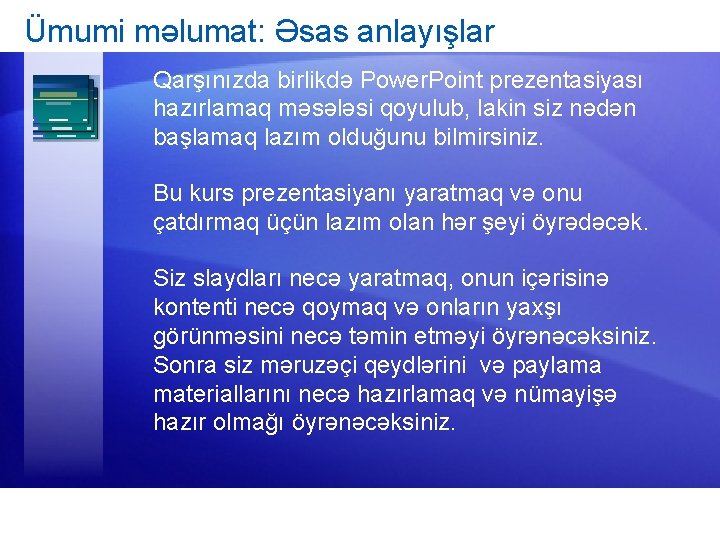 Ümumi məlumat: Əsas anlayışlar

Qarşınızda birlikdə PowerPoint prezentasiyası hazırlamaq məsələsi qoyulub, lakin siz nədən başlamaq lazım olduğunu bilmirsiniz.

Bu kurs prezentasiyanı yaratmaq və onu çatdırmaq üçün lazım olan hər şeyi öyrədəcək.

Siz slaydları necə yaratmaq, onun içərisinə kontenti necə qoymaq və onların yaxşı görünməsini necə təmin etməyi öyrənəcəksiniz. Sonra siz məruzəçi qeydlərini və paylama materiallarını necə hazırlamaq və nümayişə hazır olmağı öyrənəcəksiniz.